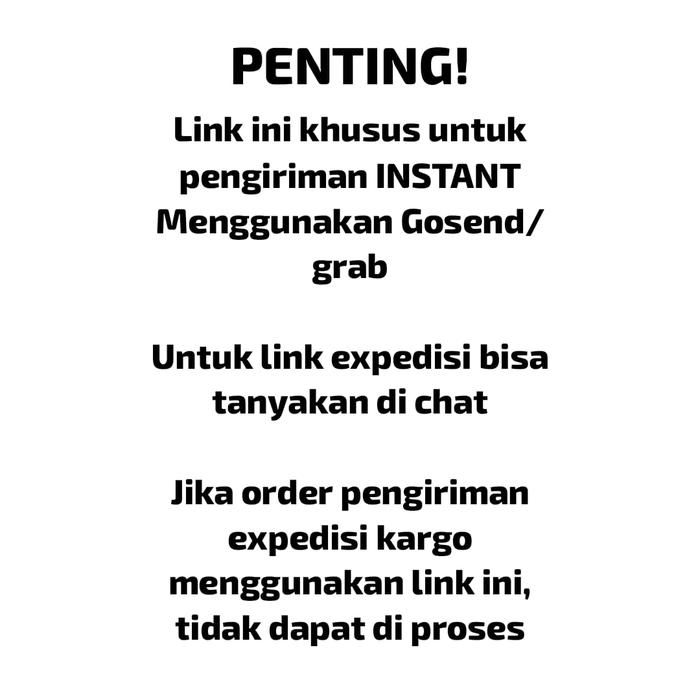 PENTING!

Link ini khusus untuk pengiriman INSTANT Menggunakan Gosend/ grab

Untuk link expedisi bisa tanyakan di chat

Jika order pengiriman expedisi kargo menggunakan link ini, tidak dapat di proses